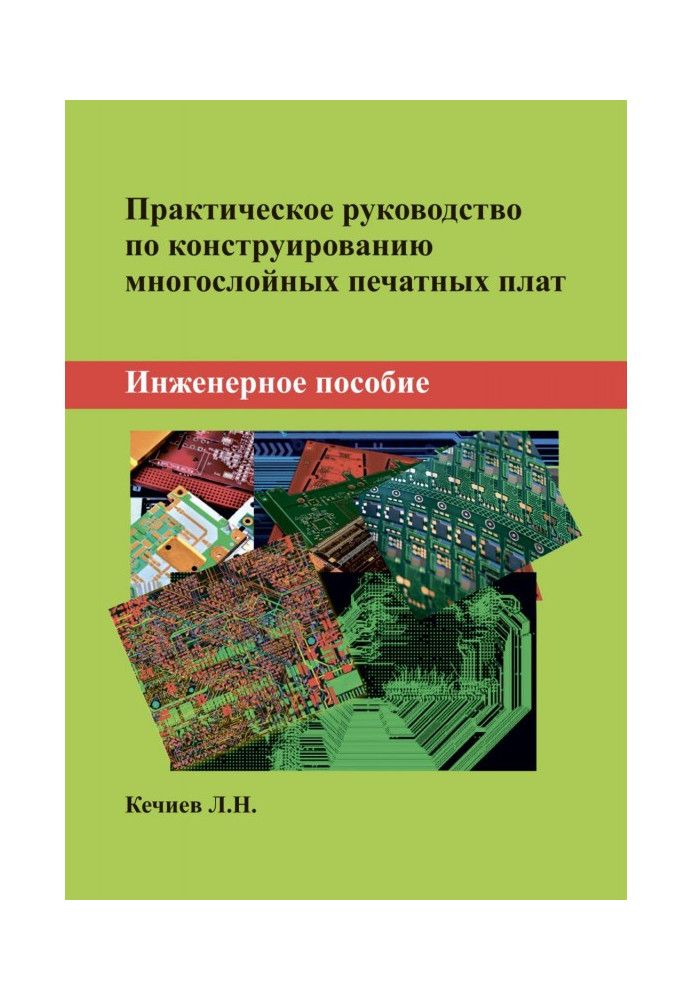 Практическое руководство по конструированию многослойных печатных плат

Инженерное пособие

Кечиев Л.Н.